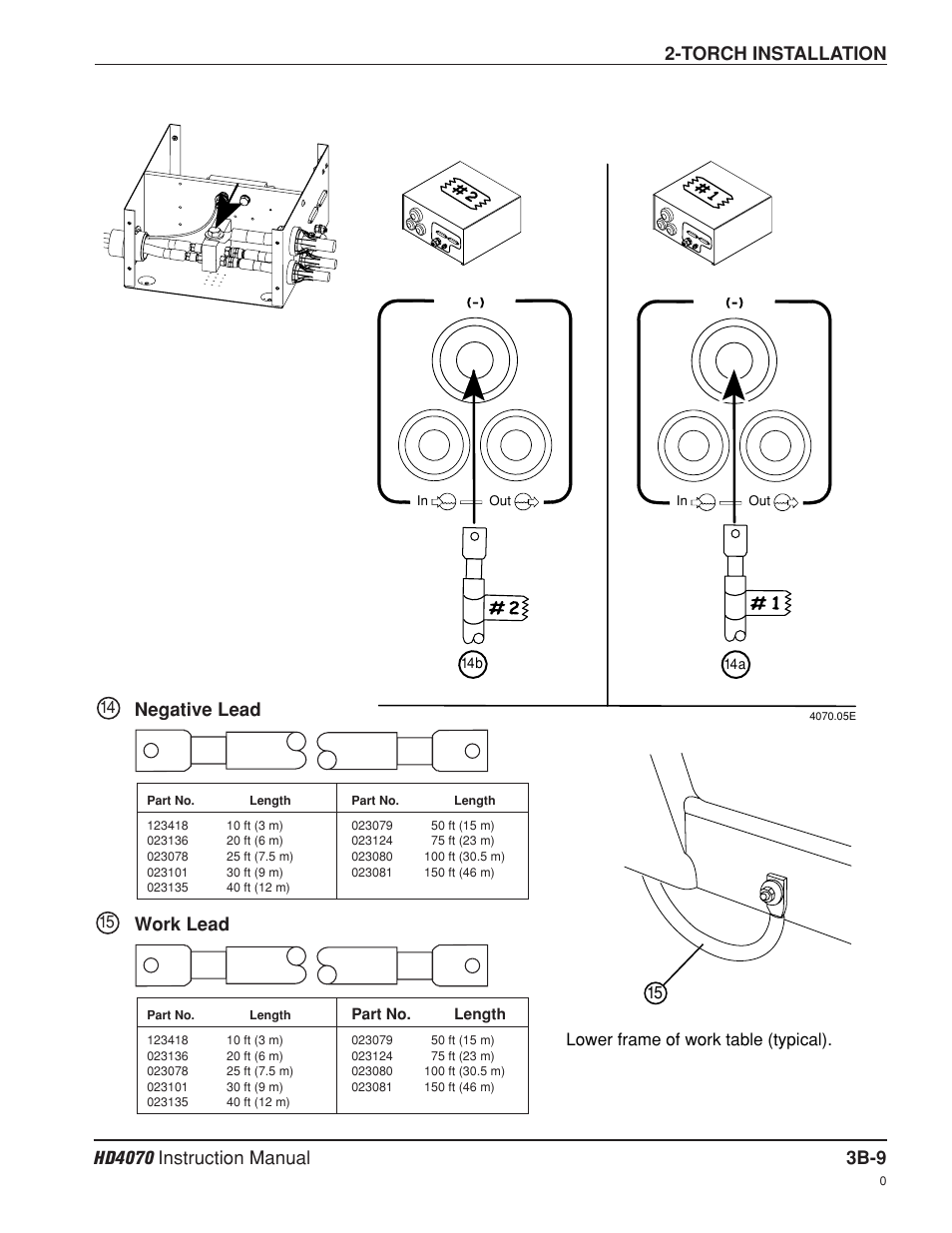 2-TORCH INSTALLATION

#2

(-)

In Out

#2

14b

#1

(-)

In Out

#1

14a

4070.05E

14 Negative Lead

| Part No. | Length | Part No. | Length |
|---|---|---|---|
| 123418 | 10 ft (3 m) | 023079 | 50 ft (15 m) |
| 023136 | 20 ft (6 m) | 023124 | 75 ft (23 m) |
| 023078 | 25 ft (7.5 m) | 023080 | 100 ft (30.5 m) |
| 023101 | 30 ft (9 m) | 023081 | 150 ft (46 m) |
| 023135 | 40 ft (12 m) | | |

15 Work Lead

| Part No. | Length | Part No. | Length |
|---|---|---|---|
| 123418 | 10 ft (3 m) | 023079 | 50 ft (15 m) |
| 023136 | 20 ft (6 m) | 023124 | 75 ft (23 m) |
| 023078 | 25 ft (7.5 m) | 023080 | 100 ft (30.5 m) |
| 023101 | 30 ft (9 m) | 023081 | 150 ft (46 m) |
| 023135 | 40 ft (12 m) | | |

15

Lower frame of work table (typical).

HD4070 Instruction Manual 3B-9

0